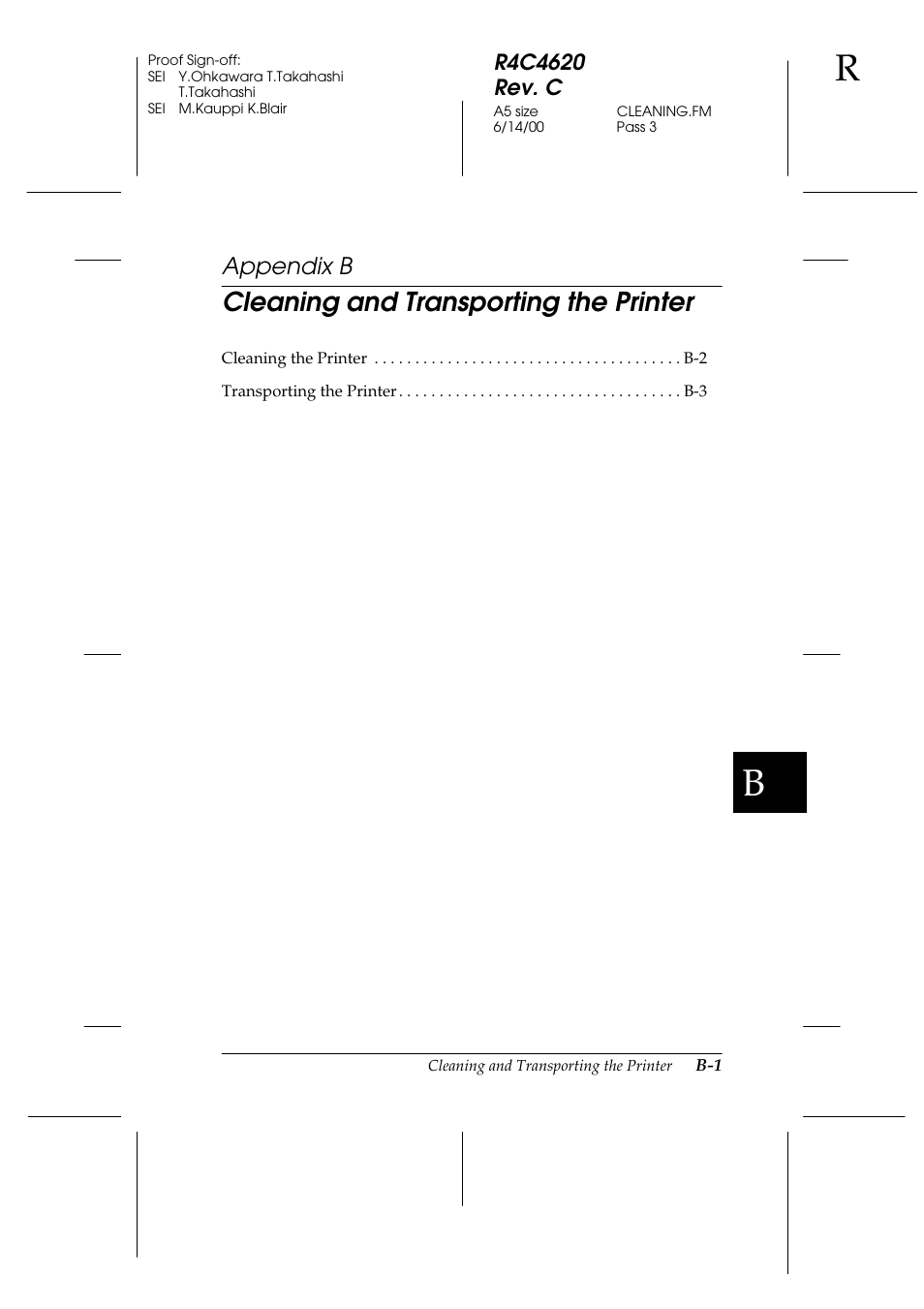 Proof Sign-off:
SEI Y.Ohkawara T.Takahashi
T.Takahashi
SEI M.Kauppi K.Blair

R4C4620
Rev. C
A5 size CLEANING.FM
6/14/00 Pass 3

R

Appendix B

Cleaning and Transporting the Printer

Cleaning the Printer . . . . . . . . . . . . . . . . . . . . . . . . . . . . . . . . . . . . . . B-2

Transporting the Printer . . . . . . . . . . . . . . . . . . . . . . . . . . . . . . . . . . . B-3

B

Cleaning and Transporting the Printer B-1